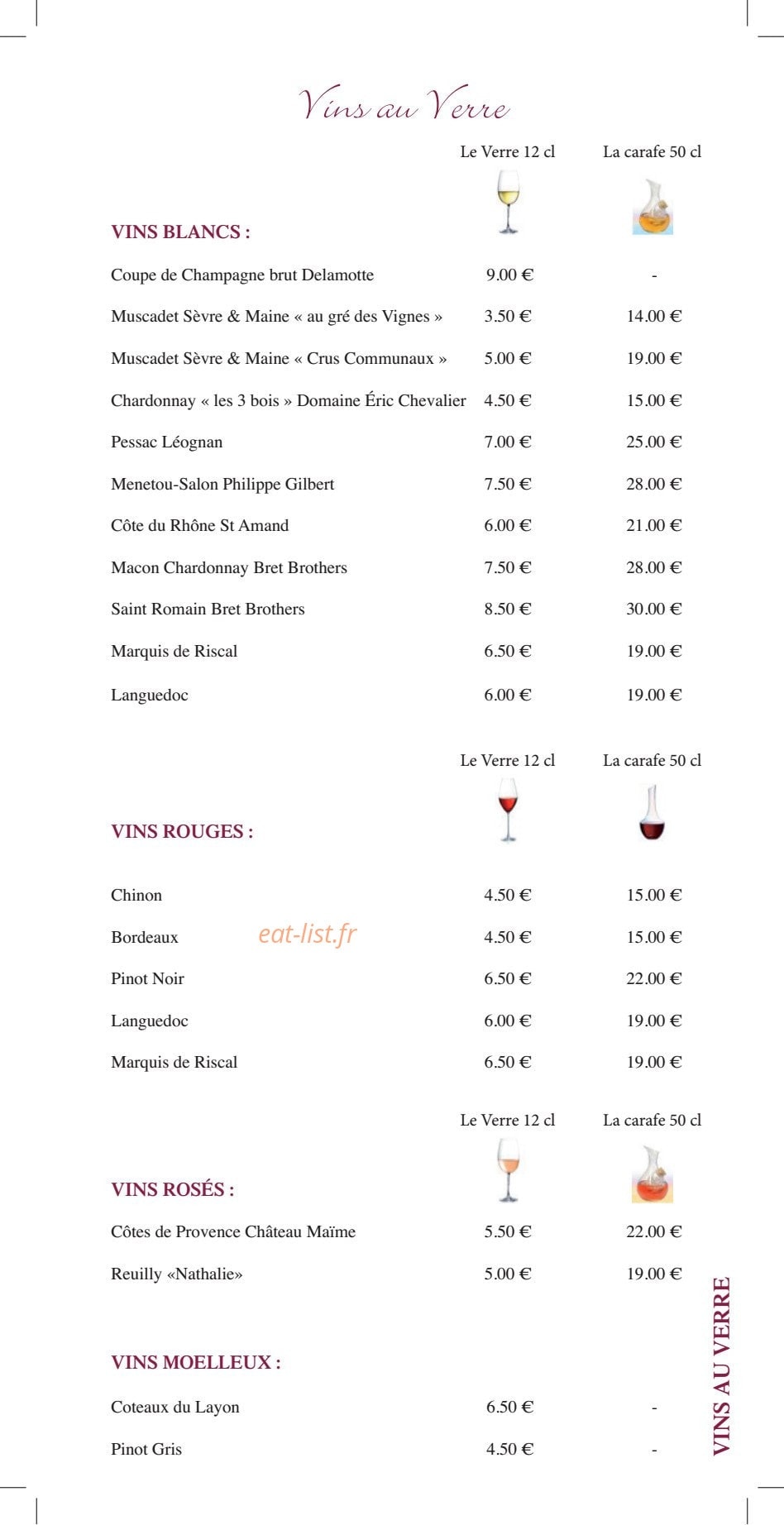 Vins au Verre

Le Verre 12 cl La carafe 50 cl

VINS BLANCS :

Coupe de Champagne brut Delamotte 9.00 € -

Muscadet Sèvre & Maine « au gré des Vignes » 3.50 € 14.00 €

Muscadet Sèvre & Maine « Crus Communaux » 5.00 € 19.00 €

Chardonnay « les 3 bois » Domaine Éric Chevalier 4.50 € 15.00 €

Pessac Léognan 7.00 € 25.00 €

Menetou-Salon Philippe Gilbert 7.50 € 28.00 €

Côte du Rhône St Amand 6.00 € 21.00 €

Macon Chardonnay Bret Brothers 7.50 € 28.00 €

Saint Romain Bret Brothers 8.50 € 30.00 €

Marquis de Riscal 6.50 € 19.00 €

Languedoc 6.00 € 19.00 €

Le Verre 12 cl La carafe 50 cl

VINS ROUGES :

Chinon 4.50 € 15.00 €

Bordeaux 4.50 € 15.00 €

Pinot Noir 6.50 € 22.00 €

Languedoc 6.00 € 19.00 €

Marquis de Riscal 6.50 € 19.00 €

Le Verre 12 cl La carafe 50 cl

VINS ROSÉS :

Côtes de Provence Château Maïme 5.50 € 22.00 €

Reuilly «Nathalie» 5.00 € 19.00 €

VINS MOELLEUX :

Coteaux du Layon 6.50 € -

Pinot Gris 4.50 € -

VINS AU VERRE

eat-list.fr